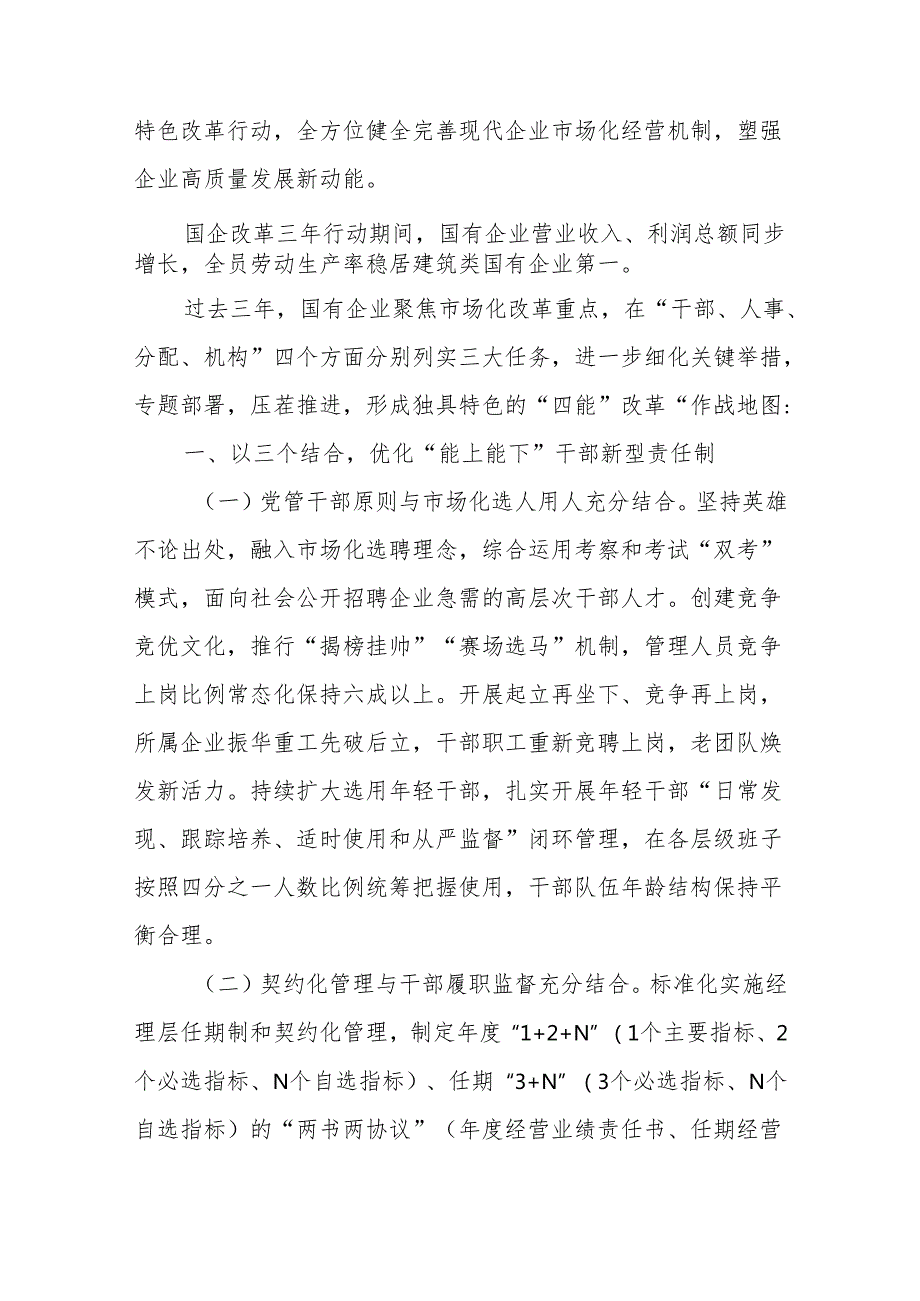 特色改革行动，全方位健全完善现代企业市场化经营机制，塑强企业高质量发展新动能。

国企改革三年行动期间，国有企业营业收入、利润总额同步增长，全员劳动生产率稳居建筑类国有企业第一。

过去三年，国有企业聚焦市场化改革重点，在“干部、人事、分配、机构”四个方面分别列实三大任务，进一步细化关键举措，专题部署，压茬推进，形成独具特色的“四能”改革“作战地图：

一、以三个结合，优化“能上能下”干部新型责任制

（一）党管干部原则与市场化选人用人充分结合。坚持英雄不论出处，融入市场化选聘理念，综合运用考察和考试“双考”模式，面向社会公开招聘企业急需的高层次干部人才。创建竞争竞优文化，推行“揭榜挂帅”“赛场选马”机制，管理人员竞争上岗比例常态化保持六成以上。开展起立再坐下、竞争再上岗，所属企业振华重工先破后立，干部职工重新竞聘上岗，老团队焕发新活力。持续扩大选用年轻干部，扎实开展年轻干部“日常发现、跟踪培养、适时使用和从严监督”闭环管理，在各层级班子按照四分之一人数比例统筹把握使用，干部队伍年龄结构保持平衡合理。

（二）契约化管理与干部履职监督充分结合。标准化实施经理层任期制和契约化管理，制定年度“1+2+N”（1个主要指标、2个必选指标、N个自选指标）、任期“3+N”（3个必选指标、N个自选指标）的“两书两协议”（年度经营业绩责任书、任期经营